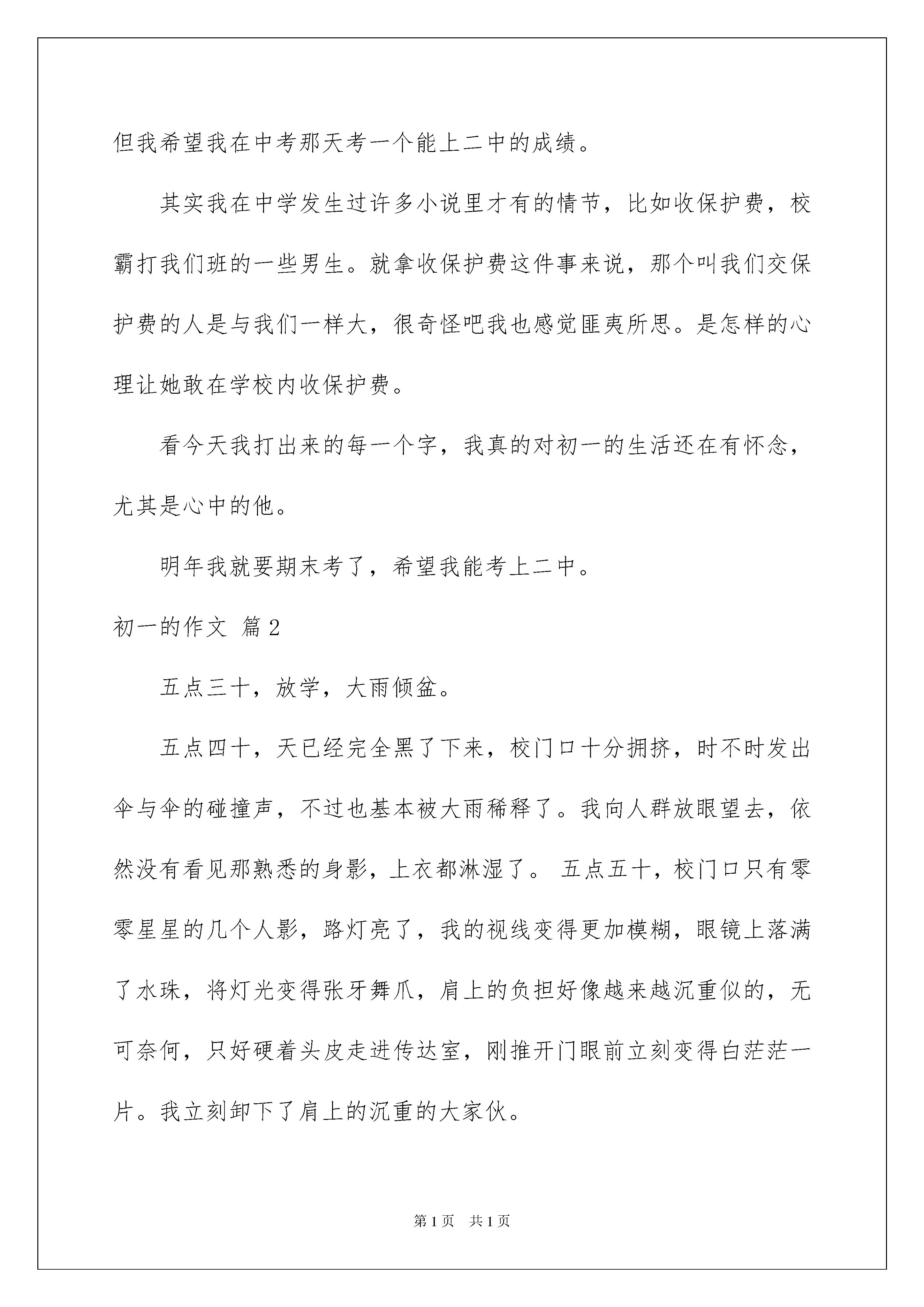 但我希望我在中考那天考一个能上二中的成绩。

其实我在中学发生过许多小说里才有的情节，比如收保护费，校霸打我们班的一些男生。就拿收保护费这件事来说，那个叫我们交保护费的人是与我们一样大，很奇怪吧我也感觉匪夷所思。是怎样的心理让她敢在学校内收保护费。

看今天我打出来的每一个字，我真的对初一的生活还在有怀念，尤其是心中的他。

明年我就要期末考了，希望我能考上二中。

初一的作文 篇2

五点三十，放学，大雨倾盆。

五点四十，天已经完全黑了下来，校门口十分拥挤，时不时发出伞与伞的碰撞声，不过也基本被大雨稀释了。我向人群放眼望去，依然没有看见那熟悉的身影，上衣都淋湿了。 五点五十，校门口只有零零星星的几个人影，路灯亮了，我的视线变得更加模糊，眼镜上落满了水珠，将灯光变得张牙舞爪，肩上的负担好像越来越沉重似的，无可奈何，只好硬着头皮走进传达室，刚推开门眼前立刻变得白茫茫一片。我立刻卸下了肩上的沉重的大家伙。

第1页 共1页